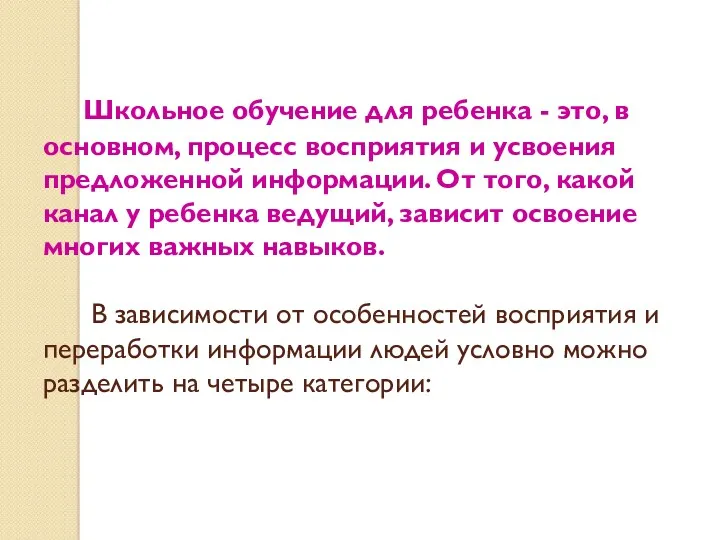 Школьное обучение для ребенка - это, в основном, процесс восприятия и усвоения предложенной информации. От того, какой канал у ребенка ведущий, зависит освоение многих важных навыков.

В зависимости от особенностей восприятия и переработки информации людей условно можно разделить на четыре категории: